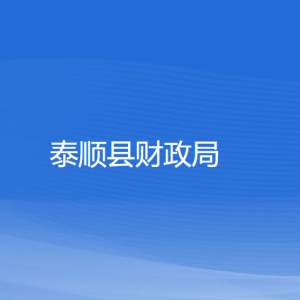 泰顺县财政局